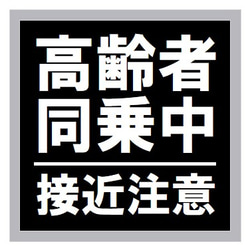 高齢者
同乗中

接近注意